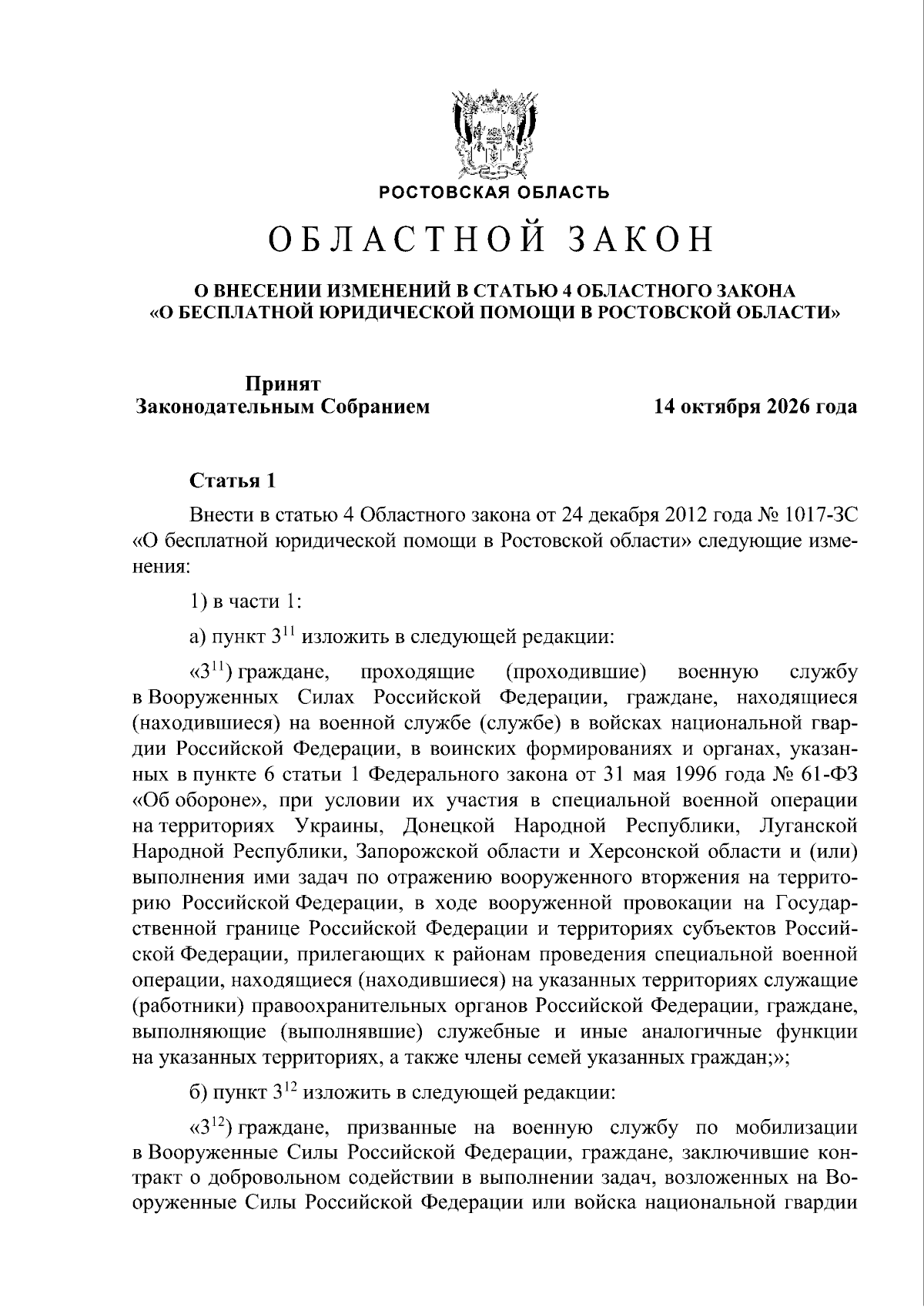 РОСТОВСКАЯ ОБЛАСТЬ

ОБЛАСТНОЙ ЗАКОН

О ВНЕСЕНИИ ИЗМЕНЕНИЙ В СТАТЬЮ 4 ОБЛАСТНОГО ЗАКОНА «О БЕСПЛАТНОЙ ЮРИДИЧЕСКОЙ ПОМОЩИ В РОСТОВСКОЙ ОБЛАСТИ»

Принят
Законодательным Собранием
14 октября 2026 года

Статья 1

Внести в статью 4 Областного закона от 24 декабря 2012 года № 1017-ЗС «О бесплатной юридической помощи в Ростовской области» следующие изменения:

1) в части 1:

а) пункт $3^{11}$ изложить в следующей редакции:

«$3^{11}$) граждане, проходящие (проходившие) военную службу в Вооруженных Силах Российской Федерации, граждане, находящиеся (находившиеся) на военной службе (службе) в войсках национальной гвардии Российской Федерации, в воинских формированиях и органах, указанных в пункте 6 статьи 1 Федерального закона от 31 мая 1996 года № 61-ФЗ «Об обороне», при условии их участия в специальной военной операции на территориях Украины, Донецкой Народной Республики, Луганской Народной Республики, Запорожской области и Херсонской области и (или) выполнения ими задач по отражению вооруженного вторжения на территорию Российской Федерации, в ходе вооруженной провокации на Государственной границе Российской Федерации и территориях субъектов Российской Федерации, прилегающих к районам проведения специальной военной операции, находящиеся (находившиеся) на указанных территориях служащие (работники) правоохранительных органов Российской Федерации, граждане, выполняющие (выполнявшие) служебные и иные аналогичные функции на указанных территориях, а также члены семей указанных граждан;»;

б) пункт $3^{12}$ изложить в следующей редакции:

«$3^{12}$) граждане, призванные на военную службу по мобилизации в Вооруженные Силы Российской Федерации, граждане, заключившие контракт о добровольном содействии в выполнении задач, возложенных на Вооруженные Силы Российской Федерации или войска национальной гвардии